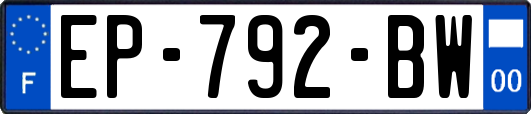 F
EP-792-BW
00